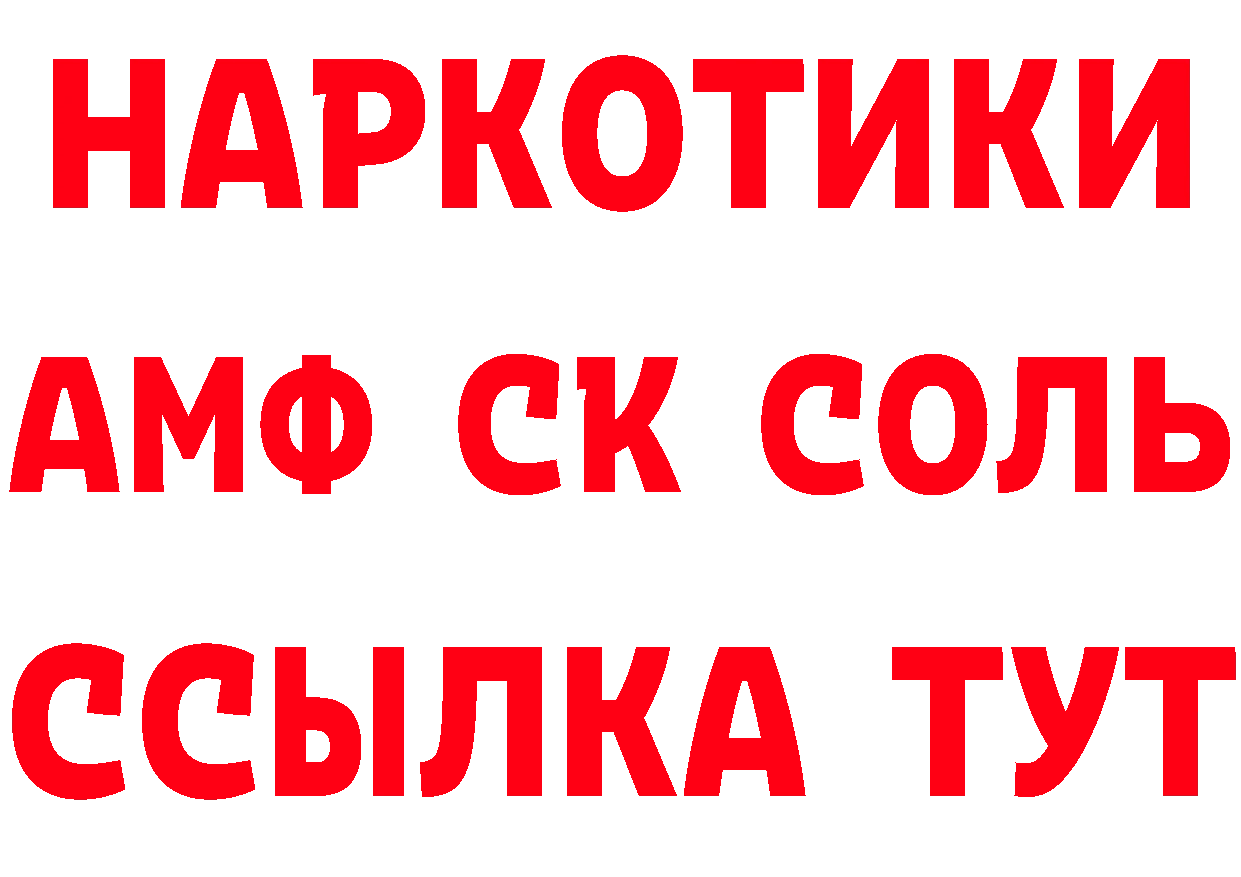 НАРКОТИКИ
АМФ СК СОЛЬ
ССЫЛКА ТУТ